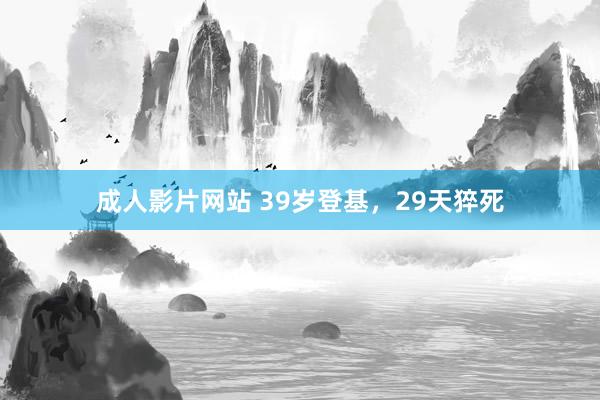 成人影片网站 39岁登基，29天猝死